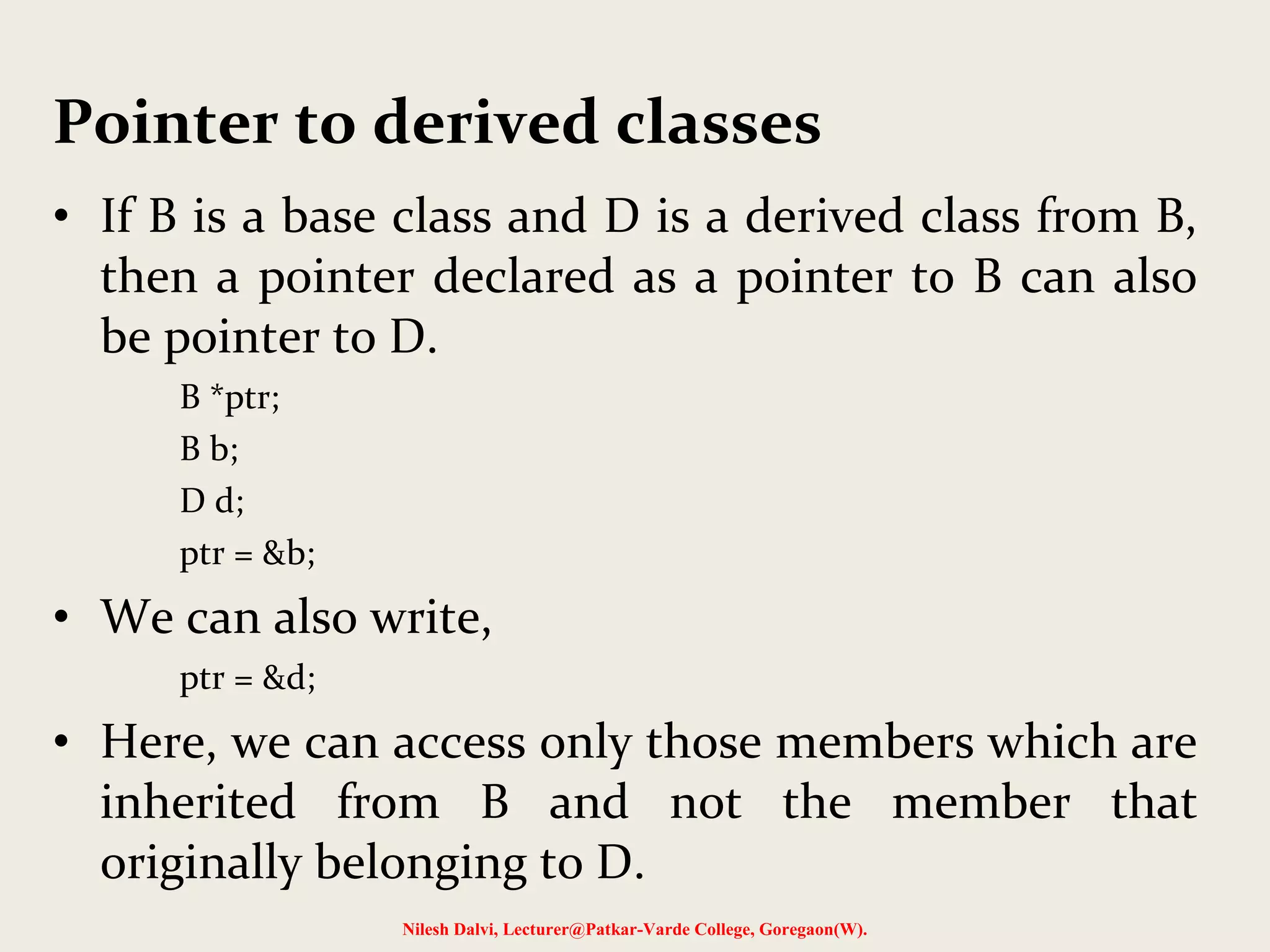 Pointer to derived classes

• If B is a base class and D is a derived class from B, then a pointer declared as a pointer to B can also be pointer to D.

B *ptr;

B b;

D d;

ptr = &b;

• We can also write,

ptr = &d;

• Here, we can access only those members which are inherited from B and not the member that originally belonging to D.

Nilesh Dalvi, Lecturer@Patkar-Varde College, Goregaon(W).